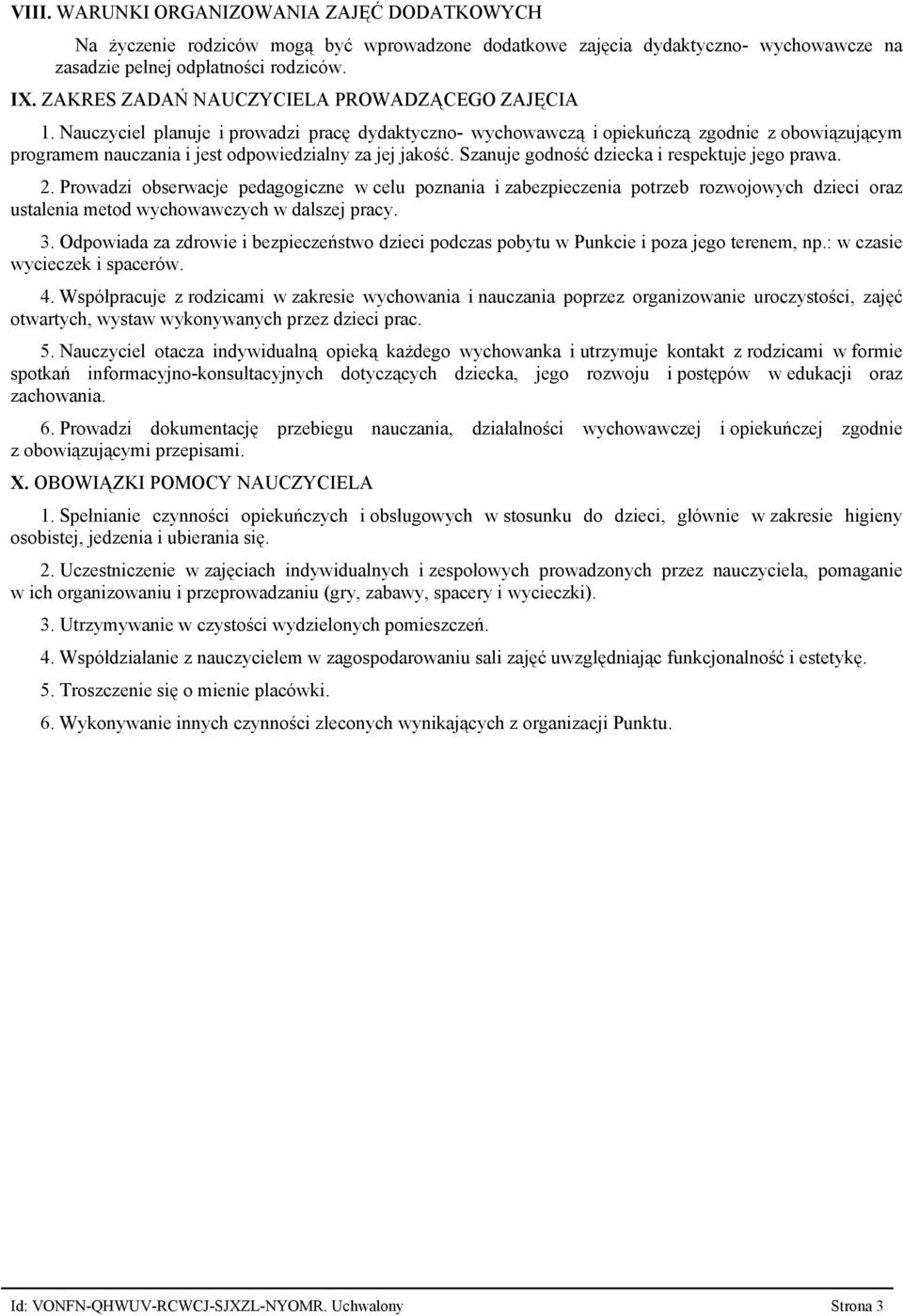 VIII. WARUNKI ORGANIZOWANIA ZAJĘĆ DODATKOWYCH

Na życzenie rodziców mogą być wprowadzone dodatkowe zajęcia dydaktyczno- wychowawcze na zasadzie pełnej odpłatności rodziców.

IX. ZAKRES ZADAŃ NAUCZYCIELA PROWADZĄCEGO ZAJĘCIA

1. Nauczyciel planuje i prowadzi pracę dydaktyczno- wychowawczą i opiekuńczą zgodnie z obowiązującym programem nauczania i jest odpowiedzialny za jej jakość. Szanuje godność dziecka i respektuje jego prawa.

2. Prowadzi obserwacje pedagogiczne w celu poznania i zabezpieczenia potrzeb rozwojowych dzieci oraz ustalenia metod wychowawczych w dalszej pracy.

3. Odpowiada za zdrowie i bezpieczeństwo dzieci podczas pobytu w Punkcie i poza jego terenem, np.: w czasie wycieczek i spacerów.

4. Współpracuje z rodzicami w zakresie wychowania i nauczania poprzez organizowanie uroczystości, zajęć otwartych, wystaw wykonywanych przez dzieci prac.

5. Nauczyciel otacza indywidualną opieką każdego wychowanka i utrzymuje kontakt z rodzicami w formie spotkań informacyjno-konsultacyjnych dotyczących dziecka, jego rozwoju i postępów w edukacji oraz zachowania.

6. Prowadzi dokumentację przebiegu nauczania, działalności wychowawczej i opiekuńczej zgodnie z obowiązującymi przepisami.

X. OBOWIĄZKI POMOCY NAUCZYCIELA

1. Spełnianie czynności opiekuńczych i obsługowych w stosunku do dzieci, głównie w zakresie higieny osobistej, jedzenia i ubierania się.

2. Uczestniczenie w zajęciach indywidualnych i zespołowych prowadzonych przez nauczyciela, pomaganie w ich organizowaniu i przeprowadzaniu (gry, zabawy, spacery i wycieczki).

3. Utrzymywanie w czystości wydzielonych pomieszczeń.

4. Współdziałanie z nauczycielem w zagospodarowaniu sali zajęć uwzględniając funkcjonalność i estetykę.

5. Troszczenie się o mienie placówki.

6. Wykonywanie innych czynności zleconych wynikających z organizacji Punktu.

Id: VONFN-QHWUV-RCWCJ-SJXZL-NYOMR. Uchwalony Strona 3